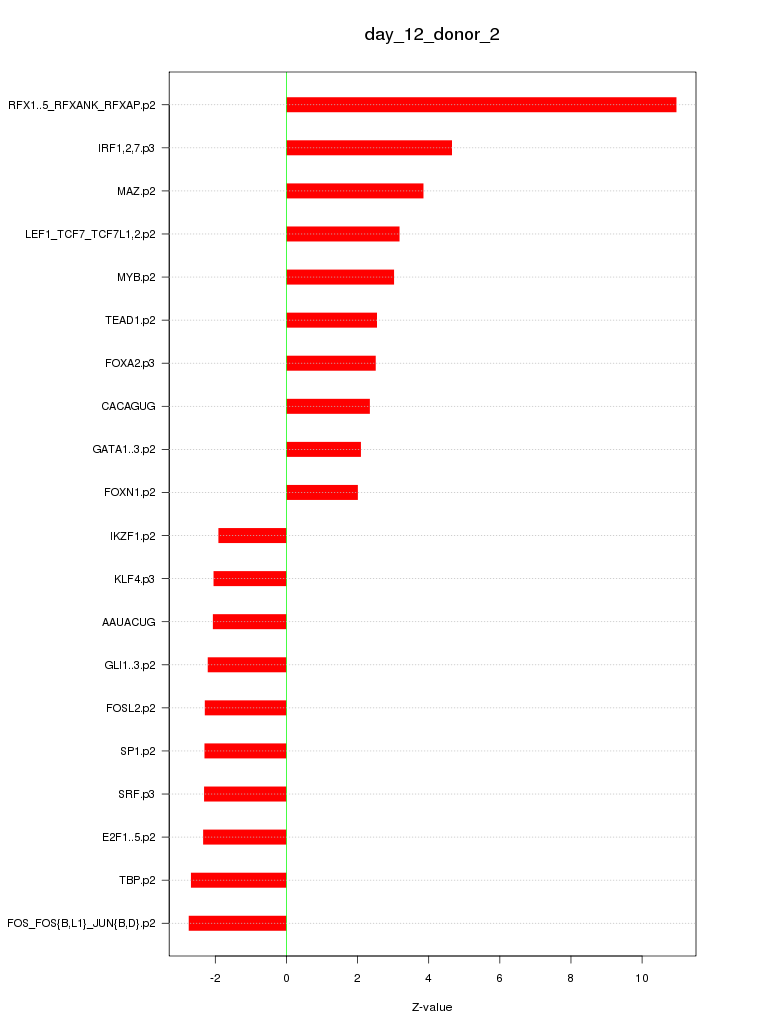 day_12_donor_2

RFX1..5_RFXANK_RFXAP.p2
IRF1,2,7.p3
MAZ.p2
LEF1_TCF7_TCF7L1,2.p2
MYB.p2
TEAD1.p2
FOXA2.p3
CACAGUG
GATA1..3.p2
FOXN1.p2
IKZF1.p2
KLF4.p3
AAUACUG
GLI1..3.p2
FOSL2.p2
SP1.p2
SRF.p3
E2F1..5.p2
TBP.p2
FOS_FOS{B,L1}_JUN{B,D}.p2

-2
0
2
4
6
8
10

Z-value